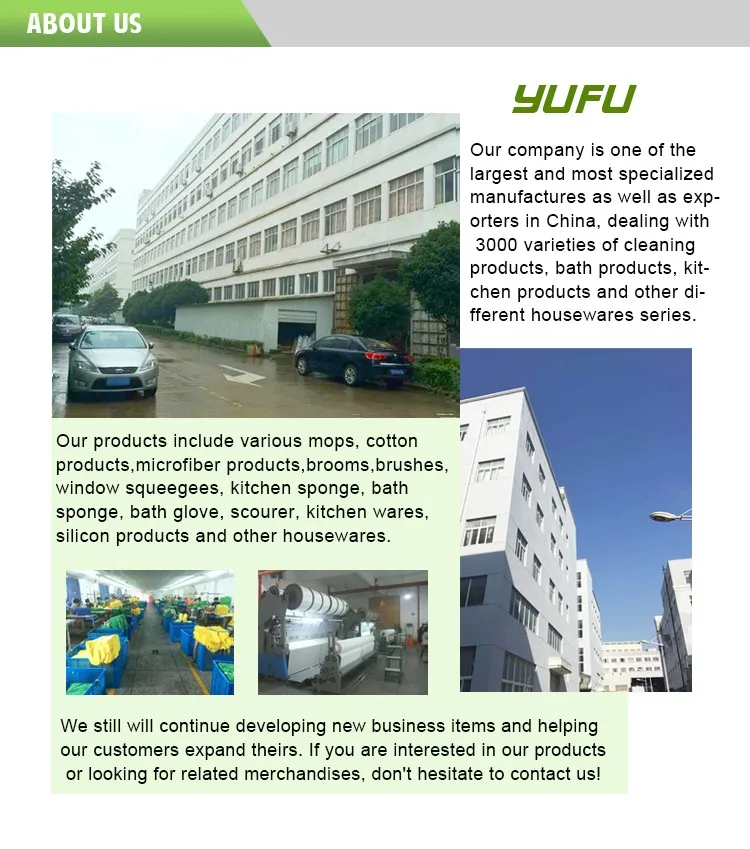 ABOUT US

YUFU

Our company is one of the largest and most specialized manufactures as well as exporters in China, dealing with 3000 varieties of cleaning products, bath products, kitchen products and other different housewares series.

Our products include various mops, cotton products,microfiber products,brooms,brushes, window squeegees, kitchen sponge, bath sponge, bath glove, scourer, kitchen wares, silicon products and other housewares.

We still will continue developing new business items and helping our customers expand theirs. If you are interested in our products or looking for related merchandises, don't hesitate to contact us!